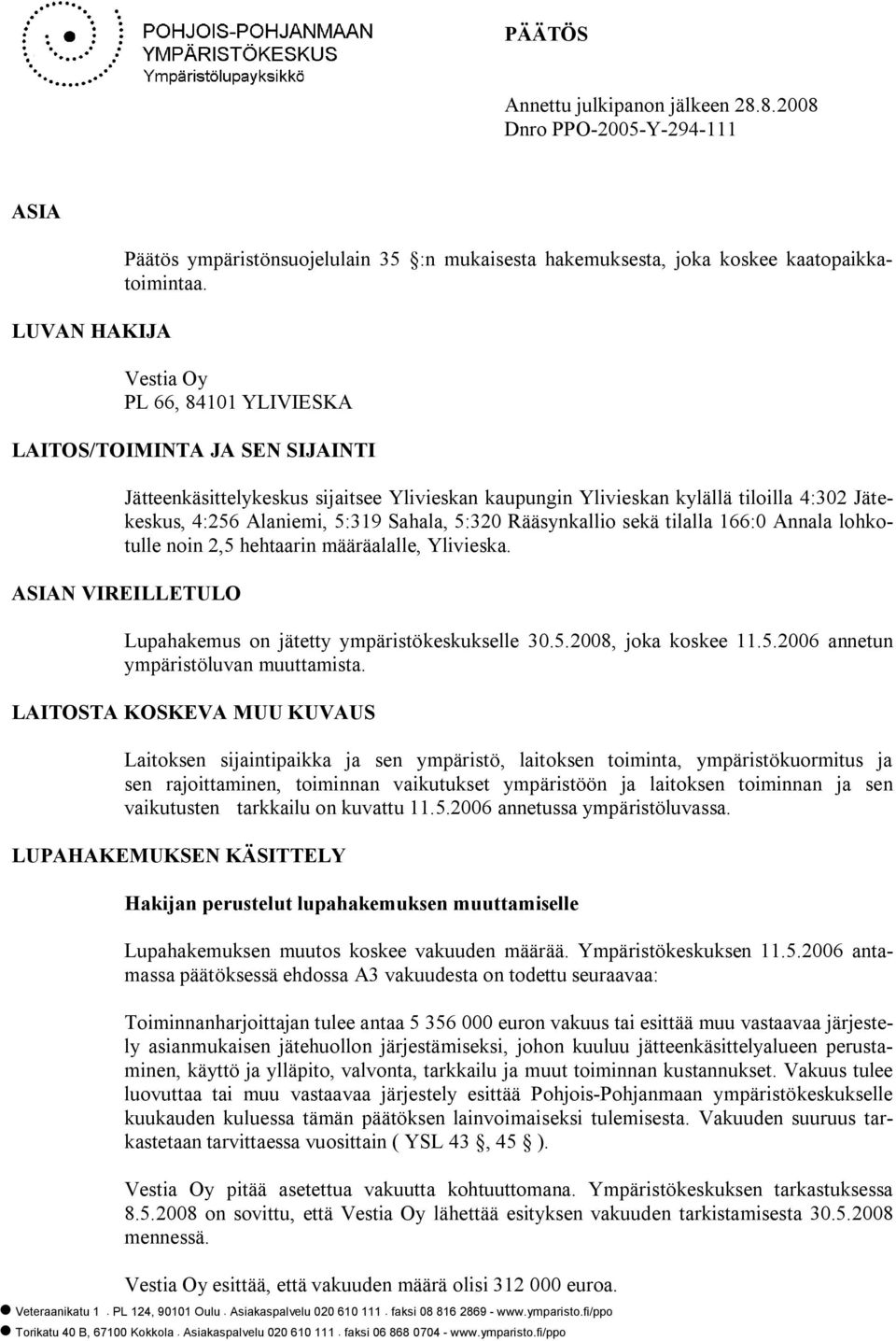 POHJOIS-POHJANMAAN
YMPÄRISTÖKESKUS
Ympäristölupayksikkö

PÄÄTÖS

Annettu julkipanon jälkeen 28.8.2008
Dnro PPO-2005-Y-294-111

ASIA

Päätös ympäristönsuojelulain 35 :n mukaisesta hakemuksesta, joka koskee kaatopaikkatoimintaa.

LUVAN HAKIJA

Vestia Oy
PL 66, 84101 YLIVIESKA

LAITOS/TOIMINTA JA SEN SIJAINTI

Jätteenkäsittelykeskus sijaitsee Ylivieskan kaupungin Ylivieskan kylällä tiloilla 4:302 Jätekeskus, 4:256 Alaniemi, 5:319 Sahala, 5:320 Rääsynkallio sekä tilalla 166:0 Annala lohkotulle noin 2,5 hehtaarin määräalalle, Ylivieska.

ASIAN VIREILLETULO

Lupahakemus on jätetty ympäristökeskukselle 30.5.2008, joka koskee 11.5.2006 annetun ympäristöluvan muuttamista.

LAITOSTA KOSKEVA MUU KUVAUS

Laitoksen sijaintipaikka ja sen ympäristö, laitoksen toiminta, ympäristökuormitus ja sen rajoittaminen, toiminnan vaikutukset ympäristöön ja laitoksen toiminnan ja sen vaikutusten tarkkailu on kuvattu 11.5.2006 annetussa ympäristöluvassa.

LUPAHAKEMUKSEN KÄSITTELY

Hakijan perustelut lupahakemuksen muuttamiselle

Lupahakemuksen muutos koskee vakuuden määrää. Ympäristökeskuksen 11.5.2006 antamassa päätöksessä ehdossa A3 vakuudesta on todettu seuraavaa:

Toiminnanharjoittajan tulee antaa 5 356 000 euron vakuus tai esittää muu vastaavaa järjestely asianmukaisen jätehuollon järjestämiseksi, johon kuuluu jätteenkäsittelyalueen perustaminen, käyttö ja ylläpito, valvonta, tarkkailu ja muut toiminnan kustannukset. Vakuus tulee luovuttaa tai muu vastaavaa järjestely esittää Pohjois-Pohjanmaan ympäristökeskukselle kuukauden kuluessa tämän päätöksen lainvoimaiseksi tulemisesta. Vakuuden suuruus tarkastetaan tarvittaessa vuosittain ( YSL 43 , 45 ).

Vestia Oy pitää asetettua vakuutta kohtuuttomana. Ympäristökeskuksen tarkastuksessa 8.5.2008 on sovittu, että Vestia Oy lähettää esityksen vakuuden tarkistamisesta 30.5.2008 mennessä.

Vestia Oy esittää, että vakuuden määrä olisi 312 000 euroa.

Veteraanikatu 1 . PL 124, 90101 Oulu . Asiakaspalvelu 020 610 111 . faksi 08 816 2869 - www.ymparisto.fi/ppo
Torikatu 40 B, 67100 Kokkola . Asiakaspalvelu 020 610 111 . faksi 06 868 0704 - www.ymparisto.fi/ppo